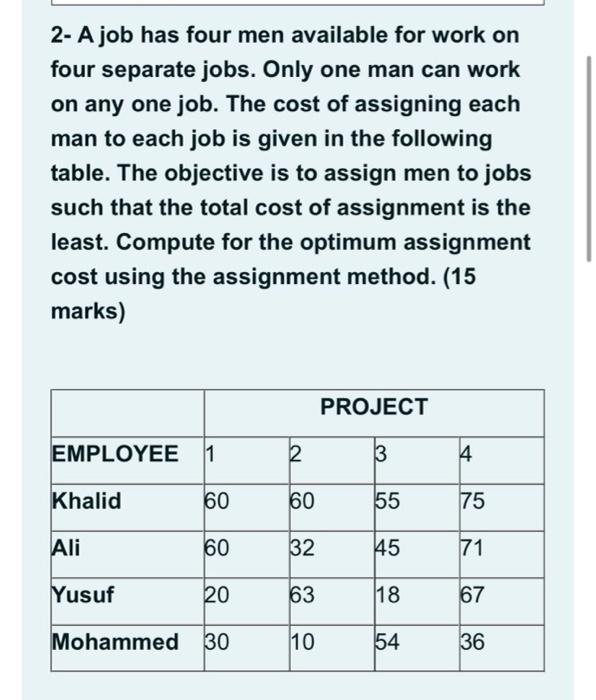 2- A job has four men available for work on four separate jobs. Only one man can work on any one job. The cost of assigning each man to each job is given in the following table. The objective is to assign men to jobs such that the total cost of assignment is the least. Compute for the optimum assignment cost using the assignment method. (15 marks)

|  | PROJECT | | | |
|---|---|---|---|---|
| EMPLOYEE | 1 | 2 | 3 | 4 |
| Khalid | 60 | 60 | 55 | 75 |
| Ali | 60 | 32 | 45 | 71 |
| Yusuf | 20 | 63 | 18 | 67 |
| Mohammed | 30 | 10 | 54 | 36 |